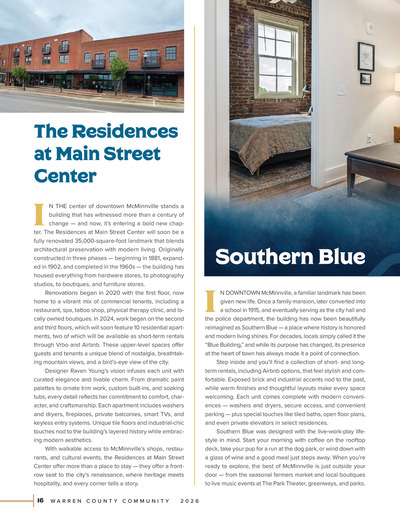 The Residences at Main Street Center

IN THE center of downtown McMinnville stands a building that has witnessed more than a century of change — and now, it's entering a bold new chapter. The Residences at Main Street Center will soon be a fully renovated 35,000-square-foot landmark that blends architectural preservation with modern living. Originally constructed in three phases — beginning in 1881, expanded in 1902, and completed in the 1960s — the building has housed everything from hardware stores, to photography studios, to boutiques, and furniture stores.

Renovations began in 2020 with the first floor, now home to a vibrant mix of commercial tenants, including a restaurant, spa, tattoo shop, physical therapy clinic, and locally owned boutiques. In 2024, work began on the second and third floors, which will soon feature 10 residential apartments, two of which will be available as short-term rentals through Vrbo and Airbnb. These upper-level spaces offer guests and tenants a unique blend of nostalgia, breathtaking mountain views, and a bird's-eye view of the city.

Designer Raven Young's vision infuses each unit with curated elegance and livable charm. From dramatic paint palettes to ornate trim work, custom built-ins, and soaking tubs, every detail reflects her commitment to comfort, character, and craftsmanship. Each apartment includes washers and dryers, fireplaces, private balconies, smart TVs, and keyless entry systems. Unique tile floors and industrial-chic touches nod to the building's layered history while embracing modern aesthetics.

With walkable access to McMinnville's shops, restaurants, and cultural events, the Residences at Main Street Center offer more than a place to stay — they offer a front-row seat to the city's renaissance, where heritage meets hospitality, and every corner tells a story.

Southern Blue

IN DOWNTOWN McMinnville, a familiar landmark has been given new life. Once a family mansion, later converted into a school in 1915, and eventually serving as the city hall and the police department, the building has now been beautifully reimagined as Southern Blue — a place where history is honored and modern living shines. For decades, locals simply called it the "Blue Building," and while its purpose has changed, its presence at the heart of town has always made it a point of connection.

Step inside and you'll find a collection of short- and long-term rentals, including Airbnb options, that feel stylish and comfortable. Exposed brick and industrial accents nod to the past, while warm finishes and thoughtful layouts make every space welcoming. Each unit comes complete with modern conveniences — washers and dryers, secure access, and convenient parking — plus special touches like tiled baths, open floor plans, and even private elevators in select residences.

Southern Blue was designed with the live-work-play lifestyle in mind. Start your morning with coffee on the rooftop deck, take your pup for a run at the dog park, or wind down with a glass of wine and a good meal just steps away. When you're ready to explore, the best of McMinnville is just outside your door — from the seasonal farmers market and local boutiques to live music events at The Park Theater, greenways, and parks.

16 WARREN COUNTY COMMUNITY 2026